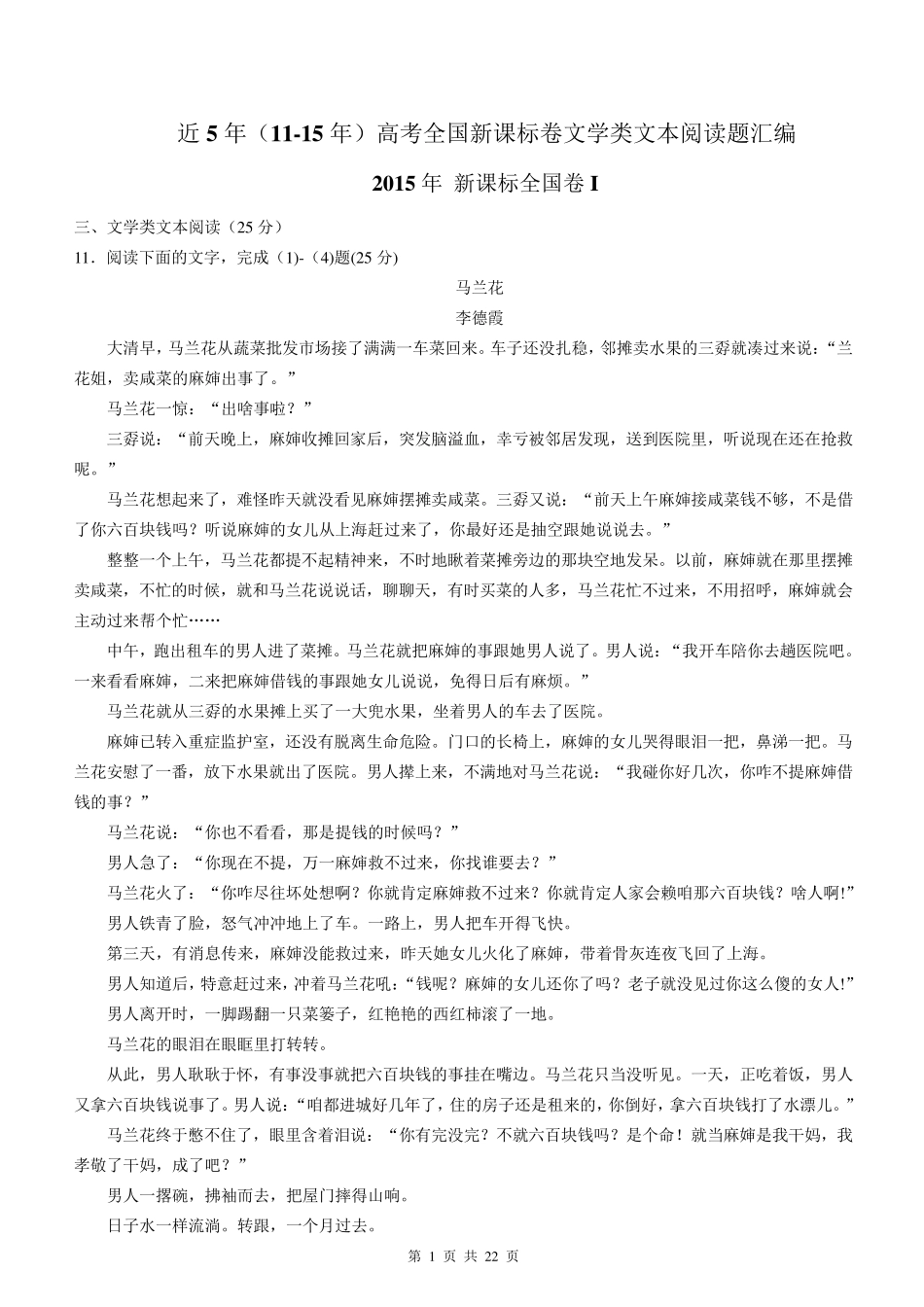 近 5 年（11-15 年）高考全国新课标卷文学类文本阅读题汇编

2015 年 新课标全国卷 I

三、文学类文本阅读（25 分）

11．阅读下面的文字，完成（1)-（4)题(25 分)

马兰花

李德霞

大清早，马兰花从蔬菜批发市场接了满满一车菜回来。车子还没扎稳，邻摊卖水果的三孬就凑过来说：“兰花姐，卖咸菜的麻婶出事了。”

马兰花一惊：“出啥事啦？”

三孬说：“前天晚上，麻婶收摊回家后，突发脑溢血，幸亏被邻居发现，送到医院里，听说现在还在抢救呢。”

马兰花想起来了，难怪昨天就没看见麻婶摆摊卖咸菜。三孬又说：“前天上午麻婶接咸菜钱不够，不是借了你六百块钱吗？听说麻婶的女儿从上海赶过来了，你最好还是抽空跟她说说去。”

整整一个上午，马兰花都提不起精神来，不时地瞅着菜摊旁边的那块空地发呆。以前，麻婶就在那里摆摊卖咸菜，不忙的时候，就和马兰花说说话，聊聊天，有时买菜的人多，马兰花忙不过来，不用招呼，麻婶就会主动过来帮个忙……

中午，跑出租车的男人进了菜摊。马兰花就把麻婶的事跟她男人说了。男人说：“我开车陪你去趟医院吧。一来看看麻婶，二来把麻婶借钱的事跟她女儿说说，免得日后有麻烦。”

马兰花就从三孬的水果摊上买了一大兜水果，坐着男人的车去了医院。

麻婶已转入重症监护室，还没有脱离生命危险。门口的长椅上，麻婶的女儿哭得眼泪一把，鼻涕一把。马兰花安慰了一番，放下水果就出了医院。男人撵上来，不满地对马兰花说：“我碰你好几次，你咋不提麻婶借钱的事？”

马兰花说：“你也不看看，那是提钱的时候吗？”

男人急了：“你现在不提，万一麻婶救不过来，你找谁要去？”

马兰花火了：“你咋尽往坏处想啊？你就肯定麻婶救不过来？你就肯定人家会赖咱那六百块钱？啥人啊!”

男人铁青了脸，怒气冲冲地上了车。一路上，男人把车开得飞快。

第三天，有消息传来，麻婶没能救过来，昨天她女儿火化了麻婶，带着骨灰连夜飞回了上海。

男人知道后，特意赶过来，冲着马兰花吼：“钱呢？麻婶的女儿还你了吗？老子就没见过你这么傻的女人!”

男人离开时，一脚踢翻一只菜篓子，红艳艳的西红柿滚了一地。

马兰花的眼泪在眼眶里打转转。

从此，男人耿耿于怀，有事没事就把六百块钱的事挂在嘴边。马兰花只当没听见。一天，正吃着饭，男人又拿六百块钱说事了。男人说：“咱都进城好几年了，住的房子还是租来的，你倒好，拿六百块钱打了水漂儿。”

马兰花终于憋不住了，眼里含着泪说：“你有完没完？不就六百块钱吗？是个命！就当麻婶是我干妈，我孝敬了干妈，成了吧？”

男人一撂碗，拂袖而去，把屋门摔得山响。

日子水一样流淌。转眼，一个月过去。

第 1 页 共 22 页